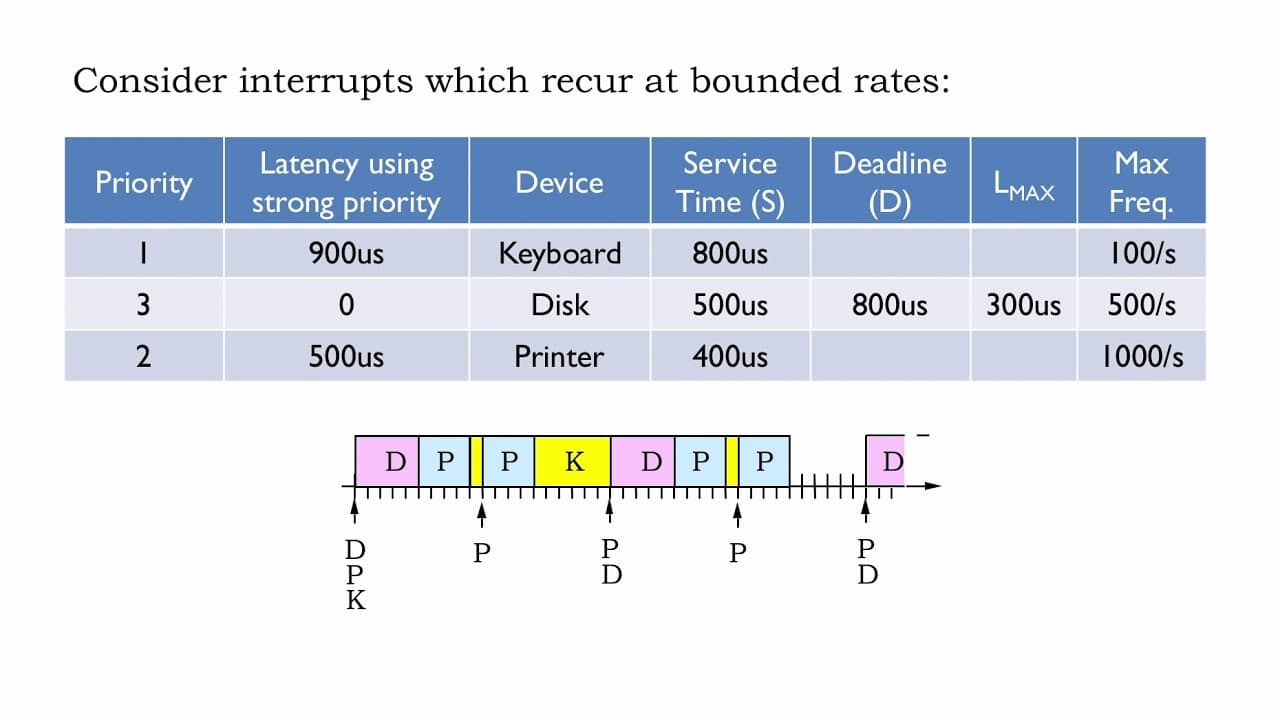 Consider interrupts which recur at bounded rates:

| Priority | Latency using strong priority | Device | Service Time (S) | Deadline (D) | $L_{MAX}$ | Max Freq. |
|---|---|---|---|---|---|---|
| 1 | 900us | Keyboard | 800us | | | 100/s |
| 3 | 0 | Disk | 500us | 800us | 300us | 500/s |
| 2 | 500us | Printer | 400us | | | 1000/s |

D P P K D P P D

D P K

P

P D

P

P D